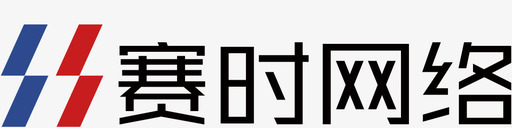 赛时网络